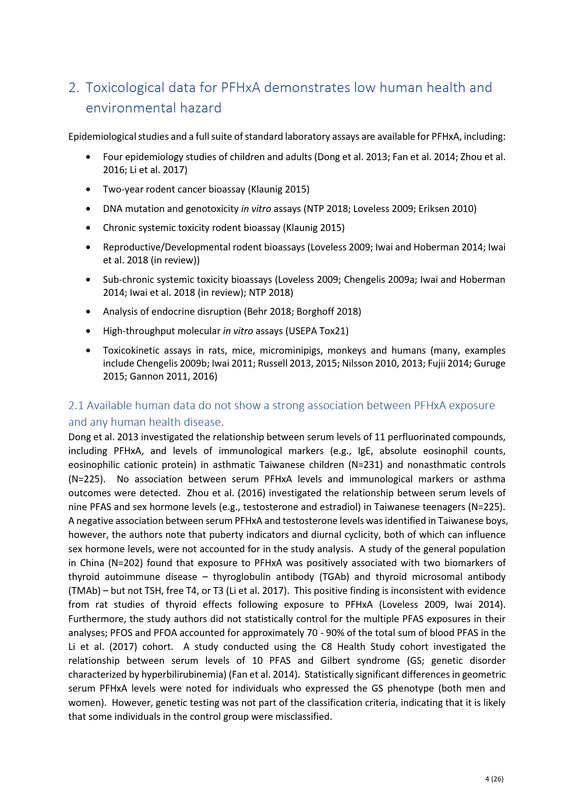 2. Toxicological data for PFHxA demonstrates low human health and environmental hazard

Epidemiological studies and a full suite of standard laboratory assays are available for PFHxA, including:

• Four epidemiology studies of children and adults (Dong et al. 2013; Fan et al. 2014; Zhou et al. 2016; Li et al. 2017)

• Two-year rodent cancer bioassay (Klaunig 2015)

• DNA mutation and genotoxicity in vitro assays (NTP 2018; Loveless 2009; Eriksen 2010)

• Chronic systemic toxicity rodent bioassay (Klaunig 2015)

• Reproductive/Developmental rodent bioassays (Loveless 2009; Iwai and Hoberman 2014; Iwai et al. 2018 (in review))

• Sub-chronic systemic toxicity bioassays (Loveless 2009; Chengelis 2009a; Iwai and Hoberman 2014; Iwai et al. 2018 (in review); NTP 2018)

• Analysis of endocrine disruption (Behr 2018; Borghoff 2018)

• High-throughput molecular in vitro assays (USEPA Tox21)

• Toxicokinetic assays in rats, mice, microminipigs, monkeys and humans (many, examples include Chengelis 2009b; Iwai 2011; Russell 2013, 2015; Nilsson 2010, 2013; Fujii 2014; Guruge 2015; Gannon 2011, 2016)

2.1 Available human data do not show a strong association between PFHxA exposure and any human health disease.

Dong et al. 2013 investigated the relationship between serum levels of 11 perfluorinated compounds, including PFHxA, and levels of immunological markers (e.g., IgE, absolute eosinophil counts, eosinophilic cationic protein) in asthmatic Taiwanese children (N=231) and nonasthmatic controls (N=225). No association between serum PFHxA levels and immunological markers or asthma outcomes were detected. Zhou et al. (2016) investigated the relationship between serum levels of nine PFAS and sex hormone levels (e.g., testosterone and estradiol) in Taiwanese teenagers (N=225). A negative association between serum PFHxA and testosterone levels was identified in Taiwanese boys, however, the authors note that puberty indicators and diurnal cyclicity, both of which can influence sex hormone levels, were not accounted for in the study analysis. A study of the general population in China (N=202) found that exposure to PFHxA was positively associated with two biomarkers of thyroid autoimmune disease – thyroglobulin antibody (TGAb) and thyroid microsomal antibody (TMAb) – but not TSH, free T4, or T3 (Li et al. 2017). This positive finding is inconsistent with evidence from rat studies of thyroid effects following exposure to PFHxA (Loveless 2009, Iwai 2014). Furthermore, the study authors did not statistically control for the multiple PFAS exposures in their analyses; PFOS and PFOA accounted for approximately 70 - 90% of the total sum of blood PFAS in the Li et al. (2017) cohort. A study conducted using the C8 Health Study cohort investigated the relationship between serum levels of 10 PFAS and Gilbert syndrome (GS; genetic disorder characterized by hyperbilirubinemia) (Fan et al. 2014). Statistically significant differences in geometric serum PFHxA levels were noted for individuals who expressed the GS phenotype (both men and women). However, genetic testing was not part of the classification criteria, indicating that it is likely that some individuals in the control group were misclassified.

4 (26)